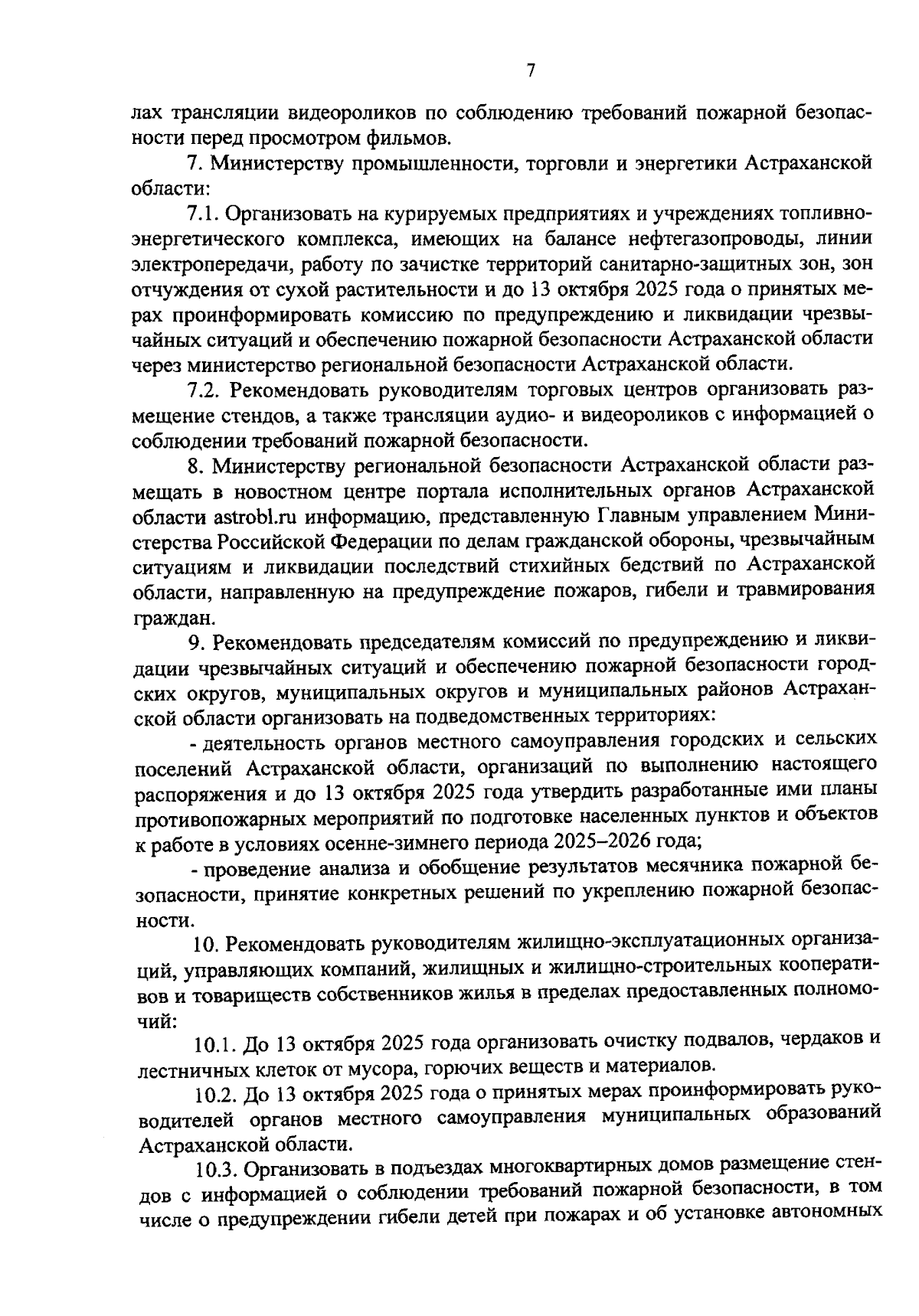 7

лах трансляции видеороликов по соблюдению требований пожарной безопасности перед просмотром фильмов.

7. Министерству промышленности, торговли и энергетики Астраханской области:

7.1. Организовать на курируемых предприятиях и учреждениях топливно-энергетического комплекса, имеющих на балансе нефтегазопроводы, линии электропередачи, работу по зачистке территорий санитарно-защитных зон, зон отчуждения от сухой растительности и до 13 октября 2025 года о принятых мерах проинформировать комиссию по предупреждению и ликвидации чрезвычайных ситуаций и обеспечению пожарной безопасности Астраханской области через министерство региональной безопасности Астраханской области.

7.2. Рекомендовать руководителям торговых центров организовать размещение стендов, а также трансляции аудио- и видеороликов с информацией о соблюдении требований пожарной безопасности.

8. Министерству региональной безопасности Астраханской области размещать в новостном центре портала исполнительных органов Астраханской области astrobl.ru информацию, представленную Главным управлением Министерства Российской Федерации по делам гражданской обороны, чрезвычайным ситуациям и ликвидации последствий стихийных бедствий по Астраханской области, направленную на предупреждение пожаров, гибели и травмирования граждан.

9. Рекомендовать председателям комиссий по предупреждению и ликвидации чрезвычайных ситуаций и обеспечению пожарной безопасности городских округов, муниципальных округов и муниципальных районов Астраханской области организовать на подведомственных территориях:

- деятельность органов местного самоуправления городских и сельских поселений Астраханской области, организаций по выполнению настоящего распоряжения и до 13 октября 2025 года утвердить разработанные ими планы противопожарных мероприятий по подготовке населенных пунктов и объектов к работе в условиях осенне-зимнего периода 2025–2026 года;

- проведение анализа и обобщение результатов месячника пожарной безопасности, принятие конкретных решений по укреплению пожарной безопасности.

10. Рекомендовать руководителям жилищно-эксплуатационных организаций, управляющих компаний, жилищных и жилищно-строительных кооперативов и товариществ собственников жилья в пределах предоставленных полномочий:

10.1. До 13 октября 2025 года организовать очистку подвалов, чердаков и лестничных клеток от мусора, горючих веществ и материалов.

10.2. До 13 октября 2025 года о принятых мерах проинформировать руководителей органов местного самоуправления муниципальных образований Астраханской области.

10.3. Организовать в подъездах многоквартирных домов размещение стендов с информацией о соблюдении требований пожарной безопасности, в том числе о предупреждении гибели детей при пожарах и об установке автономных